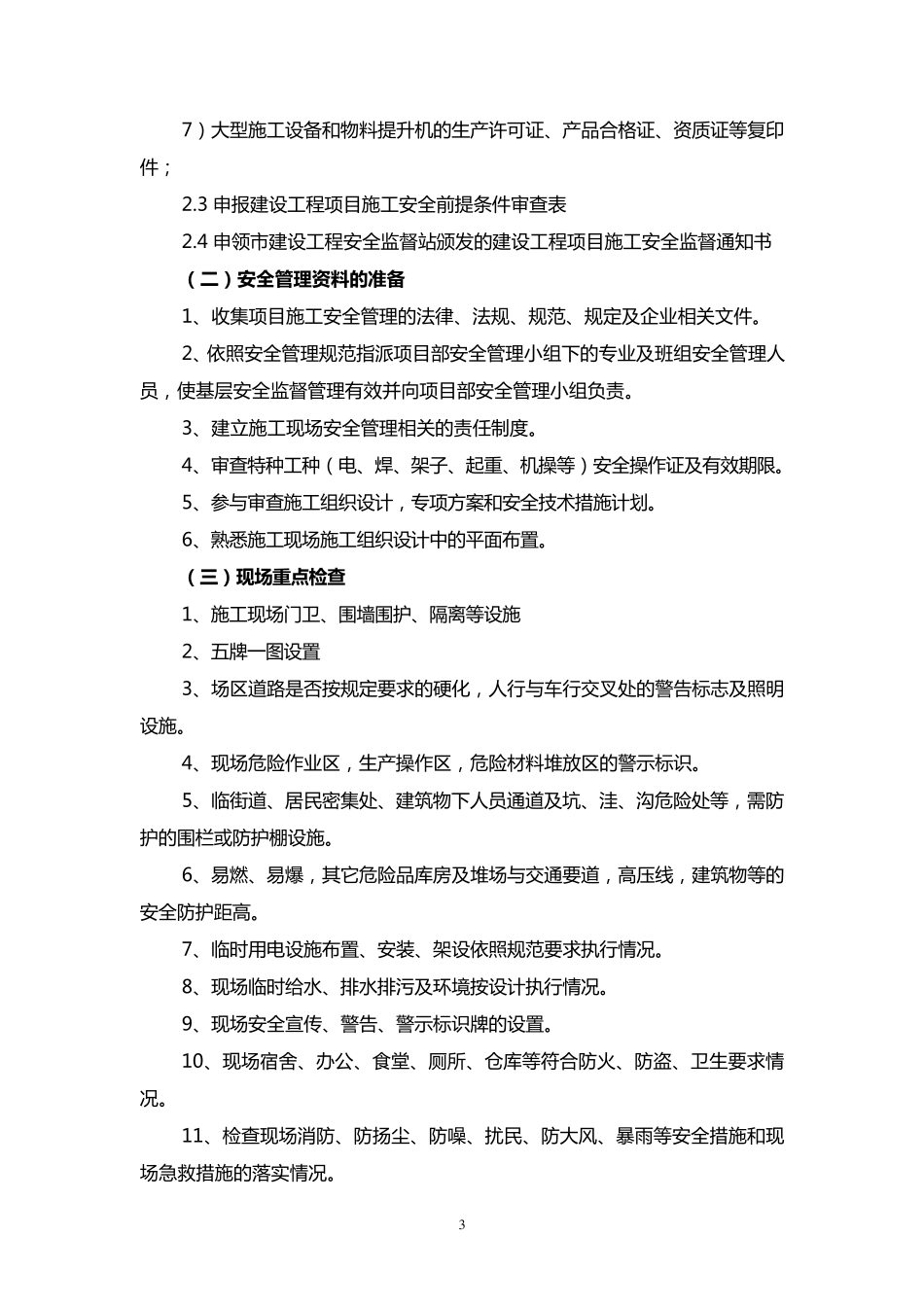 7）大型施工设备和物料提升机的生产许可证、产品合格证、资质证等复印件；

2.3 申报建设工程项目施工安全前提条件审查表

2.4 申领市建设工程安全监督站颁发的建设工程项目施工安全监督通知书

（二）安全管理资料的准备

1、收集项目施工安全管理的法律、法规、规范、规定及企业相关文件。

2、依照安全管理规范指派项目部安全管理小组下的专业及班组安全管理人员，使基层安全监督管理有效并向项目部安全管理小组负责。

3、建立施工现场安全管理相关的责任制度。

4、审查特种工种（电、焊、架子、起重、机操等）安全操作证及有效期限。

5、参与审查施工组织设计，专项方案和安全技术措施计划。

6、熟悉施工现场施工组织设计中的平面布置。

（三）现场重点检查

1、施工现场门卫、围墙围护、隔离等设施

2、五牌一图设置

3、场区道路是否按规定要求的硬化，人行与车行交叉处的警告标志及照明设施。

4、现场危险作业区，生产操作区，危险材料堆放区的警示标识。

5、临街道、居民密集处、建筑物下人员通道及坑、洼、沟危险处等，需防护的围栏或防护棚设施。

6、易燃、易爆，其它危险品库房及堆场与交通要道，高压线，建筑物等的安全防护距高。

7、临时用电设施布置、安装、架设依照规范要求执行情况。

8、现场临时给水、排水排污及环境按设计执行情况。

9、现场安全宣传、警告、警示标识牌的设置。

10、现场宿舍、办公、食堂、厕所、仓库等符合防火、防盗、卫生要求情况。

11、检查现场消防、防扬尘、防噪、扰民、防大风、暴雨等安全措施和现场急救措施的落实情况。

3